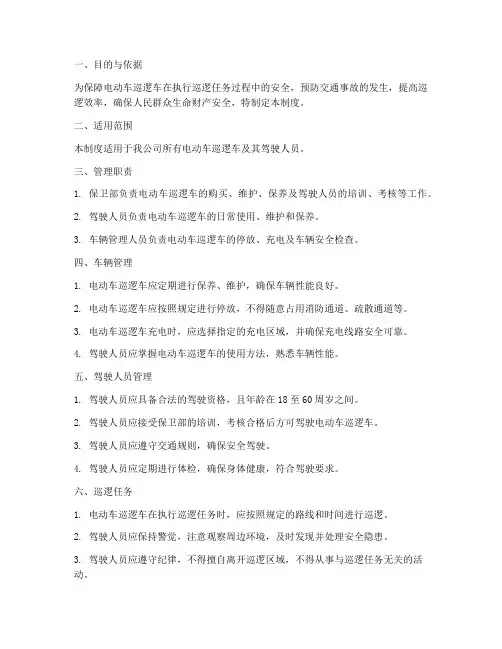 一、目的与依据

为保障电动车巡逻车在执行巡逻任务过程中的安全，预防交通事故的发生，提高巡逻效率，确保人民群众生命财产安全，特制定本制度。

二、适用范围

本制度适用于我公司所有电动车巡逻车及其驾驶人员。

三、管理职责

1. 保卫部负责电动车巡逻车的购买、维护、保养及驾驶人员的培训、考核等工作。

2. 驾驶人员负责电动车巡逻车的日常使用、维护和保养。

3. 车辆管理人员负责电动车巡逻车的停放、充电及车辆安全检查。

四、车辆管理

1. 电动车巡逻车应定期进行保养、维护，确保车辆性能良好。

2. 电动车巡逻车应按照规定进行停放，不得随意占用消防通道、疏散通道等。

3. 电动车巡逻车充电时，应选择指定的充电区域，并确保充电线路安全可靠。

4. 驾驶人员应掌握电动车巡逻车的使用方法，熟悉车辆性能。

五、驾驶人员管理

1. 驾驶人员应具备合法的驾驶资格，且年龄在 18 至 60 周岁之间。

2. 驾驶人员应接受保卫部的培训，考核合格后方可驾驶电动车巡逻车。

3. 驾驶人员应遵守交通规则，确保安全驾驶。

4. 驾驶人员应定期进行体检，确保身体健康，符合驾驶要求。

六、巡逻任务

1. 电动车巡逻车在执行巡逻任务时，应按照规定的路线和时间进行巡逻。

2. 驾驶人员应保持警觉，注意观察周边环境，及时发现并处理安全隐患。

3. 驾驶人员应遵守纪律，不得擅自离开巡逻区域，不得从事与巡逻任务无关的活动。